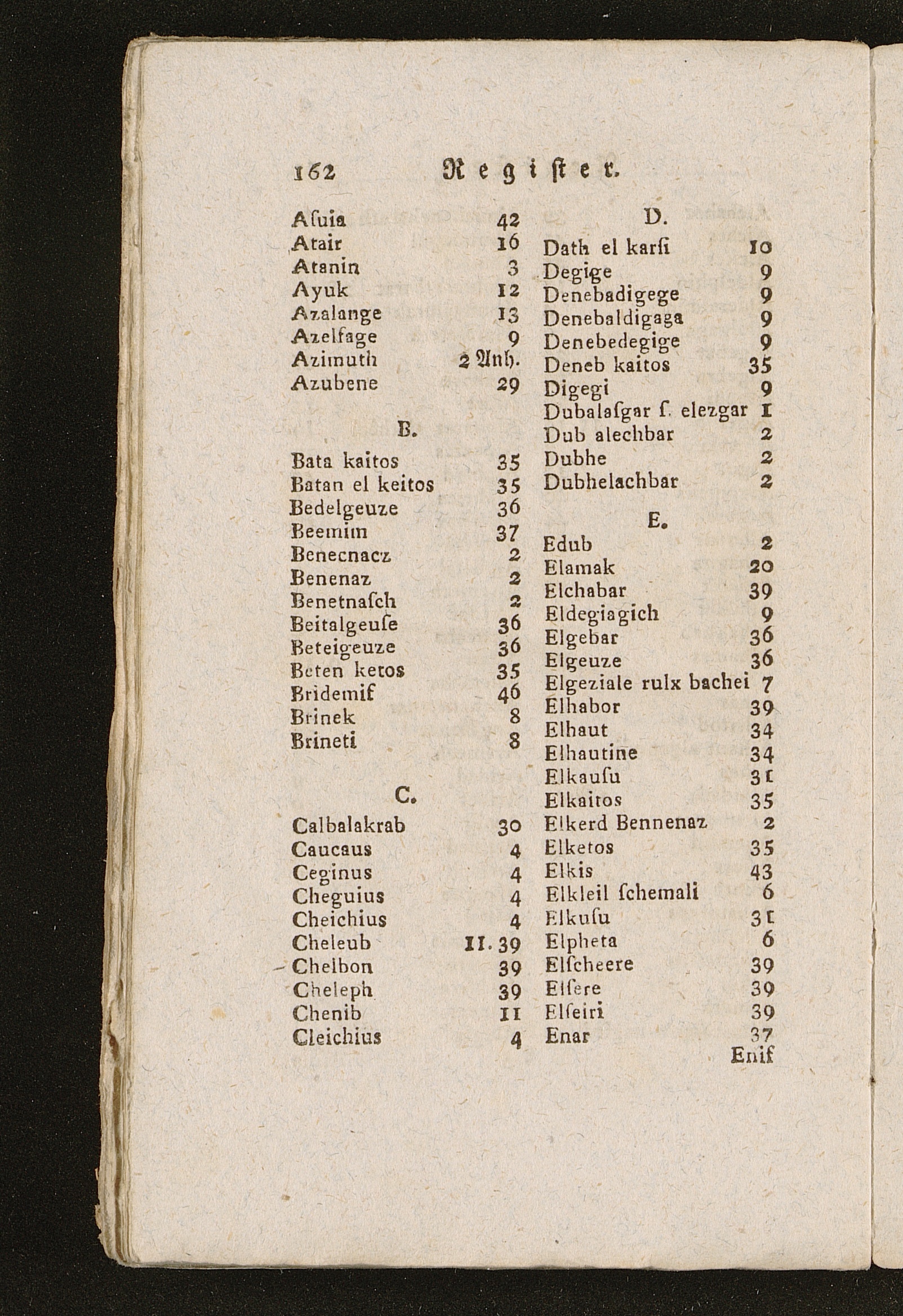 162 Register.

Aſuia 42
Atair 16
Atanin 3
Ayuk 12
Azalange 13
Azelfage 9
Azimuth 2 Anh.
Azubene 29

B.

Bata kaitos 35
Batan el keitos 35
Bedelgeuze 36
Beemim 37
Benecnacz 2
Benenaz 2
Benetnaſch 2
Beitalgeuſe 36
Beteigeuze 36
Beten ketos 35
Bridemif 46
Brinek 8
Brineti 8

C.

Calbalakrab 30
Caucaus 4
Ceginus 4
Cheguius 4
Cheichius 4
Cheleub 11. 39
Chelbon 39
Cheleph 39
Chenib 11
Cleichius 4

D.

Dath el karſi 10
Degige 9
Denebadigege 9
Denebaldigaga 9
Denebedegige 9
Deneb kaitos 35
Digegi 9
Dubalaſgar ſ. elezgar 1
Dub alechbar 2
Dubhe 2
Dubhelachbar 2

E.

Edub 2
Elamak 20
Elchabar 39
Eldegiagich 9
Elgebar 36
Elgeuze 36
Elgeziale rulx bachei 7
Elhabor 39
Elhaut 34
Elhautine 34
Elkauſu 31
Elkaitos 35
Elkerd Bennenaz 2
Elketos 35
Elkis 43
Elkleil ſchemali 6
Elkuſu 31
Elpheta 6
Elſcheere 39
Elſere 39
Elſeiri 39
Enar 37
Enif